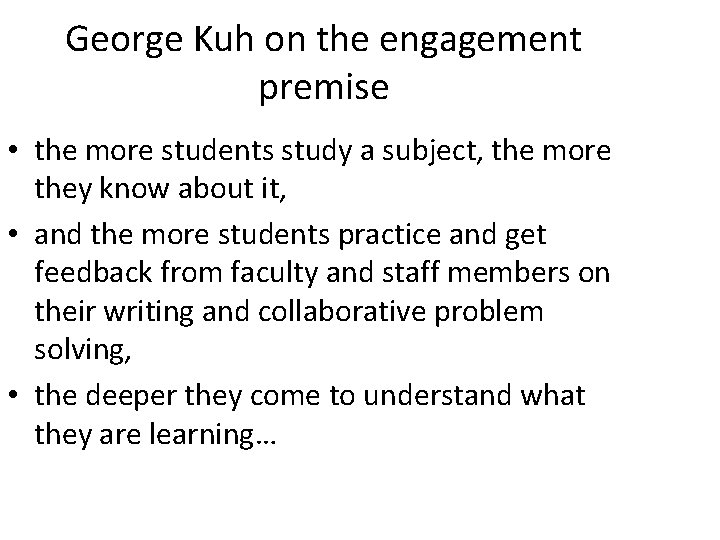 George Kuh on the engagement premise

• the more students study a subject, the more they know about it,
• and the more students practice and get feedback from faculty and staff members on their writing and collaborative problem solving,
• the deeper they come to understand what they are learning…